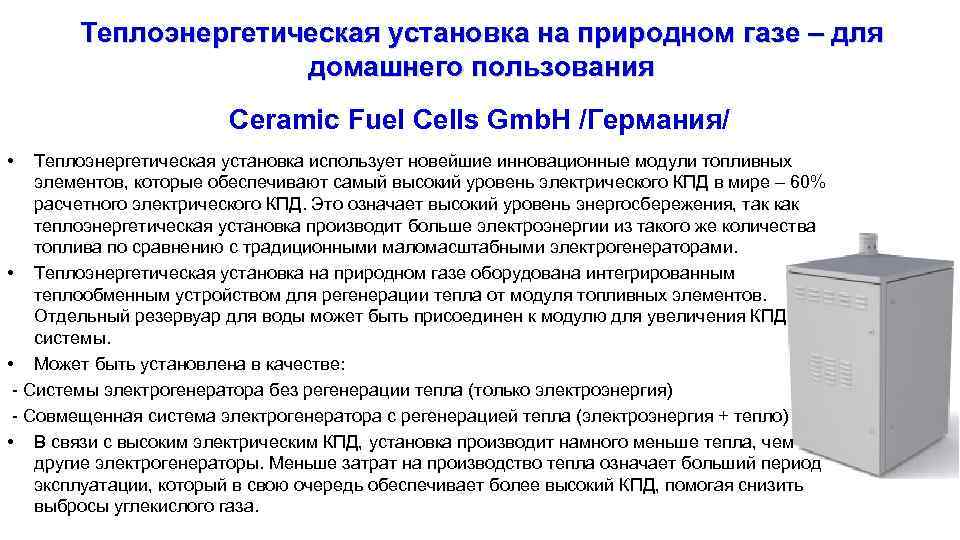 Теплоэнергетическая установка на природном газе – для домашнего пользования

Ceramic Fuel Cells GmbH /Германия/

• Теплоэнергетическая установка использует новейшие инновационные модули топливных элементов, которые обеспечивают самый высокий уровень электрического КПД в мире – 60% расчетного электрического КПД. Это означает высокий уровень энергосбережения, так как теплоэнергетическая установка производит больше электроэнергии из такого же количества топлива по сравнению с традиционными маломасштабными электрогенераторами.
• Теплоэнергетическая установка на природном газе оборудована интегрированным теплообменным устройством для регенерации тепла от модуля топливных элементов. Отдельный резервуар для воды может быть присоединен к модулю для увеличения КПД системы.
• Может быть установлена в качестве:
- Системы электрогенератора без регенерации тепла (только электроэнергия)
- Совмещенная система электрогенератора с регенерацией тепла (электроэнергия + тепло)
• В связи с высоким электрическим КПД, установка производит намного меньше тепла, чем другие электрогенераторы. Меньше затрат на производство тепла означает больший период эксплуатации, который в свою очередь обеспечивает более высокий КПД, помогая снизить выбросы углекислого газа.